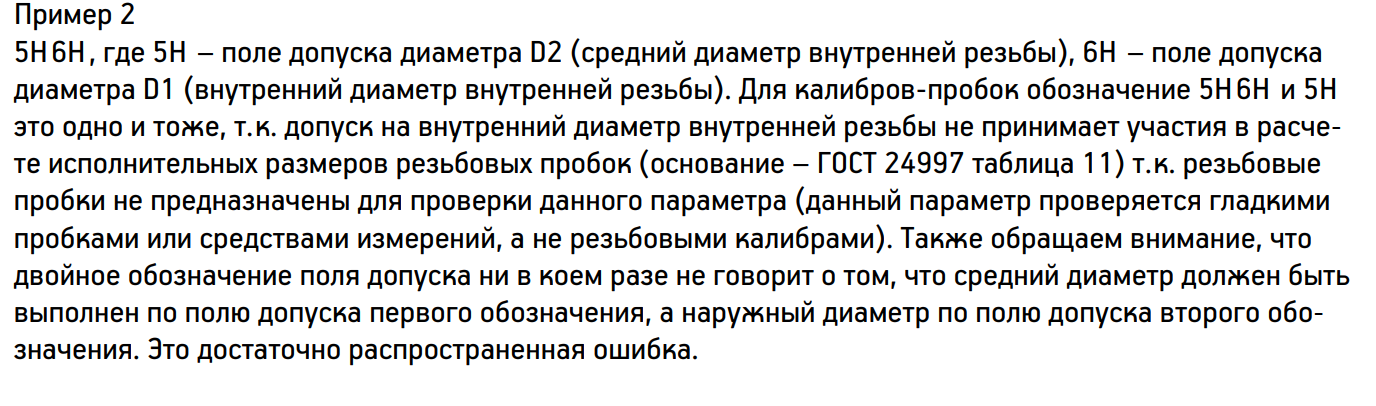 Пример 2

5H6H, где 5H – поле допуска диаметра D2 (средний диаметр внутренней резьбы), 6H – поле допуска диаметра D1 (внутренний диаметр внутренней резьбы). Для калибров-пробок обозначение 5H6H и 5H это одно и тоже, т.к. допуск на внутренний диаметр внутренней резьбы не принимает участия в расчете исполнительных размеров резьбовых пробок (основание – ГОСТ 24997 таблица 11) т.к. резьбовые пробки не предназначены для проверки данного параметра (данный параметр проверяется гладкими пробками или средствами измерений, а не резьбовыми калибрами). Также обращаем внимание, что двойное обозначение поля допуска ни в коем разе не говорит о том, что средний диаметр должен быть выполнен по полю допуска первого обозначения, а наружный диаметр по полю допуска второго обозначения. Это достаточно распространенная ошибка.